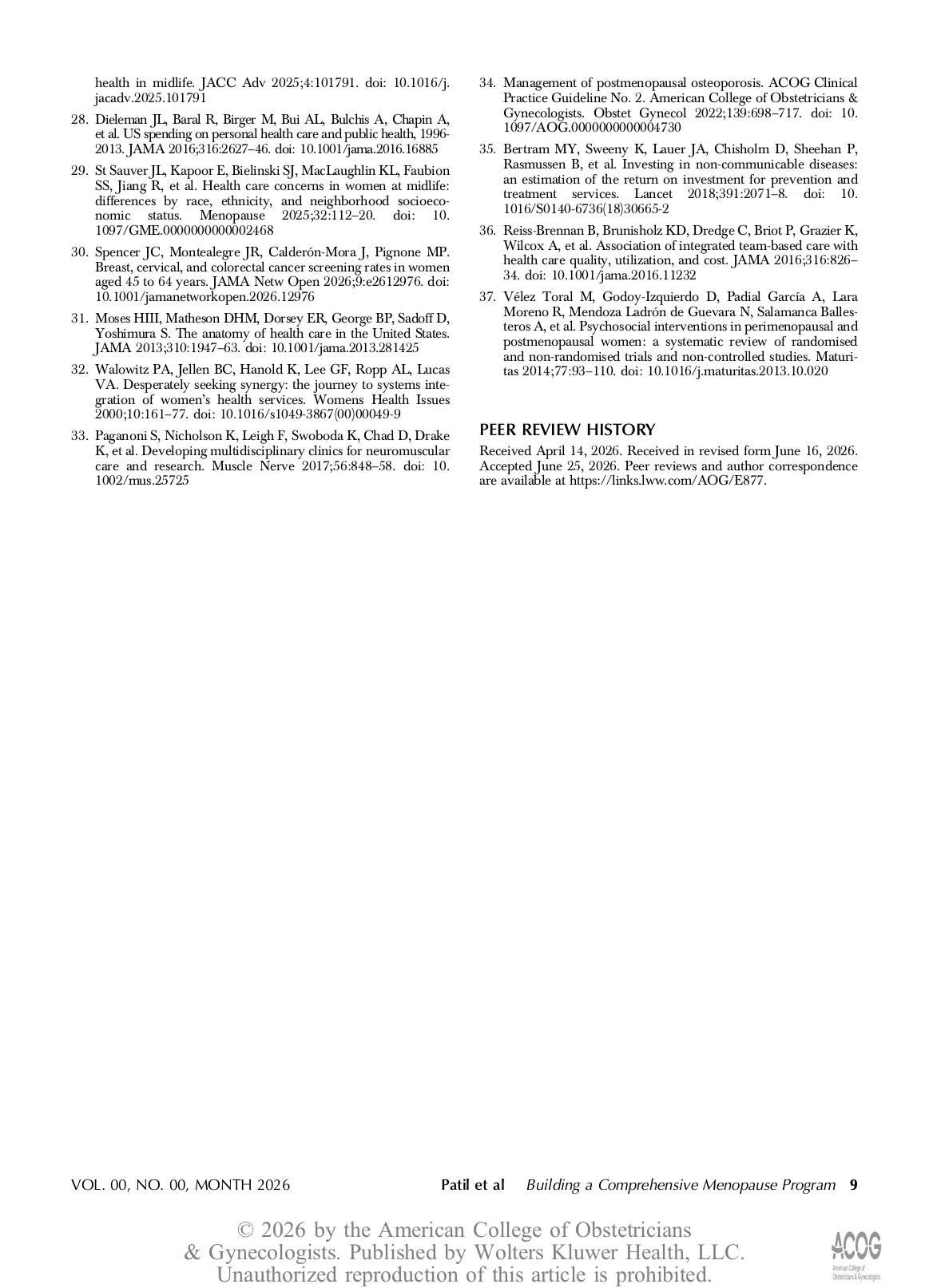 health in midlife. JACC Adv 2025;4:101791. doi: 10.1016/j.jacadv.2025.101791

28. Dieleman JL, Baral R, Birger M, Bui AL, Bulchis A, Chapin A, et al. US spending on personal health care and public health, 1996-2013. JAMA 2016;316:2627–46. doi: 10.1001/jama.2016.16885

29. St Sauver JL, Kapoor E, Bielinski SJ, MacLaughlin KL, Faubion SS, Jiang R, et al. Health care concerns in women at midlife: differences by race, ethnicity, and neighborhood socioeconomic status. Menopause 2025;32:112–20. doi: 10.1097/GME.0000000000002468

30. Spencer JC, Montealegre JR, Calderón-Mora J, Pignone MP. Breast, cervical, and colorectal cancer screening rates in women aged 45 to 64 years. JAMA Netw Open 2026;9:e2612976. doi: 10.1001/jamanetworkopen.2026.12976

31. Moses HIII, Matheson DHM, Dorsey ER, George BP, Sadoff D, Yoshimura S. The anatomy of health care in the United States. JAMA 2013;310:1947–63. doi: 10.1001/jama.2013.281425

32. Walowitz PA, Jellen BC, Hanold K, Lee GF, Ropp AL, Lucas VA. Desperately seeking synergy: the journey to systems integration of women's health services. Womens Health Issues 2000;10:161–77. doi: 10.1016/s1049-3867(00)00049-9

33. Paganoni S, Nicholson K, Leigh F, Swoboda K, Chad D, Drake K, et al. Developing multidisciplinary clinics for neuromuscular care and research. Muscle Nerve 2017;56:848–58. doi: 10.1002/mus.25725

34. Management of postmenopausal osteoporosis. ACOG Clinical Practice Guideline No. 2. American College of Obstetricians & Gynecologists. Obstet Gynecol 2022;139:698–717. doi: 10.1097/AOG.0000000000004730

35. Bertram MY, Sweeny K, Lauer JA, Chisholm D, Sheehan P, Rasmussen B, et al. Investing in non-communicable diseases: an estimation of the return on investment for prevention and treatment services. Lancet 2018;391:2071–8. doi: 10.1016/S0140-6736(18)30665-2

36. Reiss-Brennan B, Brunisholz KD, Dredge C, Briot P, Grazier K, Wilcox A, et al. Association of integrated team-based care with health care quality, utilization, and cost. JAMA 2016;316:826–34. doi: 10.1001/jama.2016.11232

37. Vélez Toral M, Godoy-Izquierdo D, Padial García A, Lara Moreno R, Mendoza Ladrón de Guevara N, Salamanca Ballesteros A, et al. Psychosocial interventions in perimenopausal and postmenopausal women: a systematic review of randomised and non-randomised trials and non-controlled studies. Maturitas 2014;77:93–110. doi: 10.1016/j.maturitas.2013.10.020

PEER REVIEW HISTORY

Received April 14, 2026. Received in revised form June 16, 2026. Accepted June 25, 2026. Peer reviews and author correspondence are available at https://links.lww.com/AOG/E877.

VOL. 00, NO. 00, MONTH 2026 Patil et al Building a Comprehensive Menopause Program 9

© 2026 by the American College of Obstetricians & Gynecologists. Published by Wolters Kluwer Health, LLC. Unauthorized reproduction of this article is prohibited.

ACOG American College of Obstetricians & Gynecologists